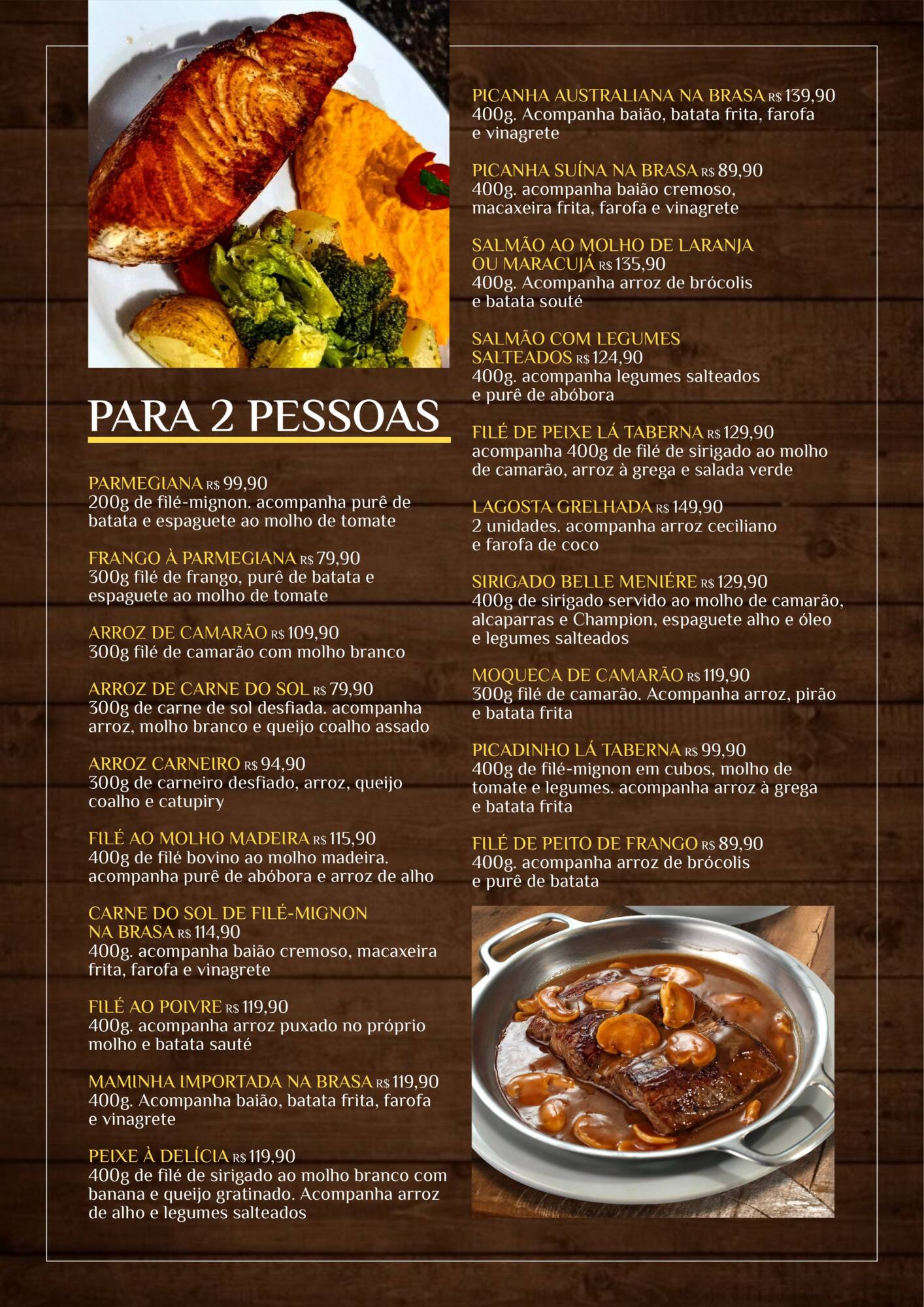 PARA 2 PESSOAS

PARMEGIANA R$ 99,90
200g de filé-mignon. acompanha purê de batata e espaguete ao molho de tomate

FRANGO À PARMEGIANA R$ 79,90
300g filé de frango, purê de batata e espaguete ao molho de tomate

ARROZ DE CAMARÃO R$ 109,90
300g filé de camarão com molho branco

ARROZ DE CARNE DO SOL R$ 79,90
300g de carne de sol desfiada. acompanha arroz, molho branco e queijo coalho assado

ARROZ CARNEIRO R$ 94,90
300g de carneiro desfiado, arroz, queijo coalho e catupiry

FILÉ AO MOLHO MADEIRA R$ 115,90
400g de filé bovino ao molho madeira. acompanha purê de abóbora e arroz de alho

CARNE DO SOL DE FILÉ-MIGNON NA BRASA R$ 114,90
400g. acompanha baião cremoso, macaxeira frita, farofa e vinagrete

FILÉ AO POIVRE R$ 119,90
400g. acompanha arroz puxado no próprio molho e batata sauté

MAMINHA IMPORTADA NA BRASA R$ 119,90
400g. Acompanha baião, batata frita, farofa e vinagrete

PEIXE À DELÍCIA R$ 119,90
400g de filé de sirigado ao molho branco com banana e queijo gratinado. Acompanha arroz de alho e legumes salteados

PICANHA AUSTRALIANA NA BRASA R$ 139,90
400g. Acompanha baião, batata frita, farofa e vinagrete

PICANHA SUÍNA NA BRASA R$ 89,90
400g. acompanha baião cremoso, macaxeira frita, farofa e vinagrete

SALMÃO AO MOLHO DE LARANJA OU MARACUJÁ R$ 135,90
400g. Acompanha arroz de brócolis e batata souté

SALMÃO COM LEGUMES SALTEADOS R$ 124,90
400g. acompanha legumes salteados e purê de abóbora

FILÉ DE PEIXE LÁ TABERNA R$ 129,90
acompanha 400g de filé de sirigado ao molho de camarão, arroz à grega e salada verde

LAGOSTA GRELHADA R$ 149,90
2 unidades. acompanha arroz ceciliano e farofa de coco

SIRIGADO BELLE MENIÉRE R$ 129,90
400g de sirigado servido ao molho de camarão, alcaparras e Champion, espaguete alho e óleo e legumes salteados

MOQUECA DE CAMARÃO R$ 119,90
300g filé de camarão. Acompanha arroz, pirão e batata frita

PICADINHO LÁ TABERNA R$ 99,90
400g de filé-mignon em cubos, molho de tomate e legumes. acompanha arroz à grega e batata frita

FILÉ DE PEITO DE FRANGO R$ 89,90
400g. acompanha arroz de brócolis e purê de batata